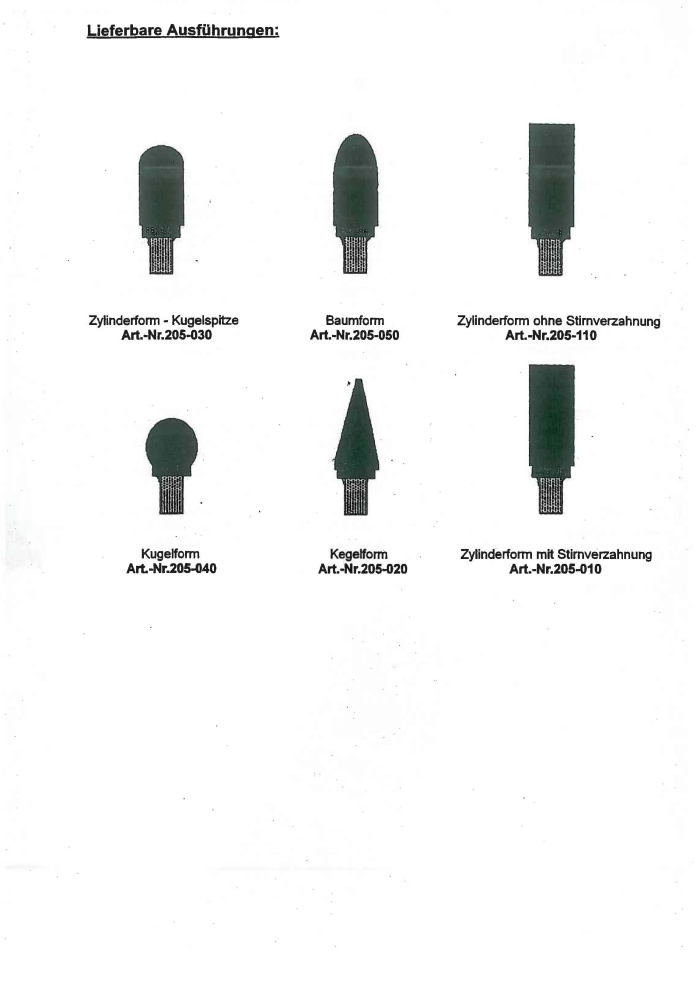 Lieferbare Ausführungen:

Zylinderform - Kugelspitze
Art.-Nr.205-030

Baumform
Art.-Nr.205-050

Zylinderform ohne Stirnverzahnung
Art.-Nr.205-110

Kugelform
Art.-Nr.205-040

Kegelform
Art.-Nr.205-020

Zylinderform mit Stirnverzahnung
Art.-Nr.205-010